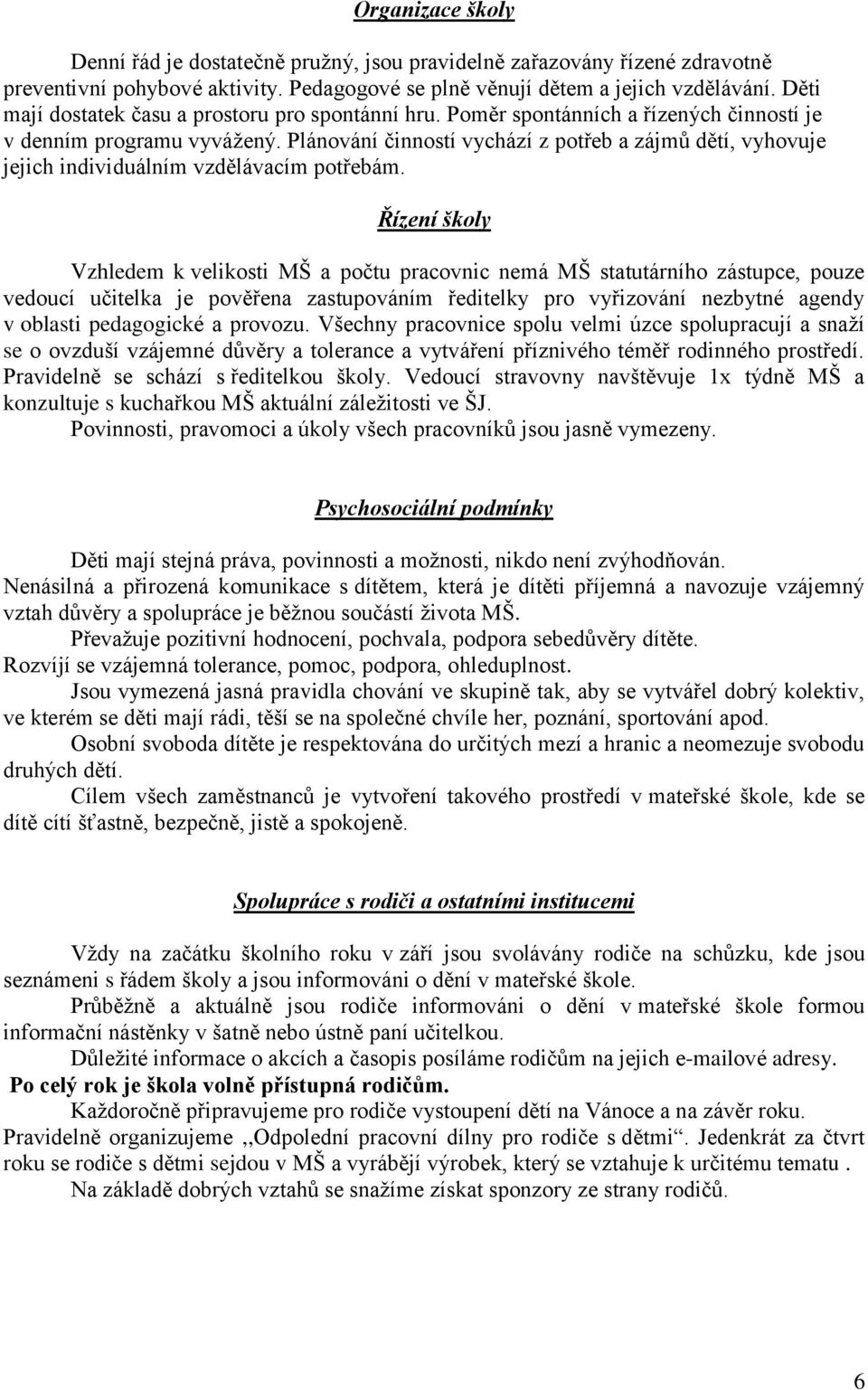 Organizace školy

Denní řád je dostatečně pružný, jsou pravidelně zařazovány řízené zdravotně preventivní pohybové aktivity. Pedagogové se plně věnují dětem a jejich vzdělávání. Děti mají dostatek času a prostoru pro spontánní hru. Poměr spontánních a řízených činností je v denním programu vyvážený. Plánování činností vychází z potřeb a zájmů dětí, vyhovuje jejich individuálním vzdělávacím potřebám.

Řízení školy

Vzhledem k velikosti MŠ a počtu pracovnic nemá MŠ statutárního zástupce, pouze vedoucí učitelka je pověřena zastupováním ředitelky pro vyřizování nezbytné agendy v oblasti pedagogické a provozu. Všechny pracovnice spolu velmi úzce spolupracují a snaží se o ovzduší vzájemné důvěry a tolerance a vytváření příznivého téměř rodinného prostředí. Pravidelně se schází s ředitelkou školy. Vedoucí stravovny navštěvuje 1x týdně MŠ a konzultuje s kuchařkou MŠ aktuální záležitosti ve ŠJ.
Povinnosti, pravomoci a úkoly všech pracovníků jsou jasně vymezeny.

Psychosociální podmínky

Děti mají stejná práva, povinnosti a možnosti, nikdo není zvýhodňován.
Nenásilná a přirozená komunikace s dítětem, která je dítěti příjemná a navozuje vzájemný vztah důvěry a spolupráce je běžnou součástí života MŠ.
Převažuje pozitivní hodnocení, pochvala, podpora sebedůvěry dítěte.
Rozvíjí se vzájemná tolerance, pomoc, podpora, ohleduplnost.
Jsou vymezená jasná pravidla chování ve skupině tak, aby se vytvářel dobrý kolektiv, ve kterém se děti mají rádi, těší se na společné chvíle her, poznání, sportování apod.
Osobní svoboda dítěte je respektována do určitých mezí a hranic a neomezuje svobodu druhých dětí.
Cílem všech zaměstnanců je vytvoření takového prostředí v mateřské škole, kde se dítě cítí šťastně, bezpečně, jistě a spokojeně.

Spolupráce s rodiči a ostatními institucemi

Vždy na začátku školního roku v září jsou svolávány rodiče na schůzku, kde jsou seznámeni s řádem školy a jsou informováni o dění v mateřské škole.
Průběžně a aktuálně jsou rodiče informováni o dění v mateřské škole formou informační nástěnky v šatně nebo ústně paní učitelkou.
Důležité informace o akcích a časopis posíláme rodičům na jejich e-mailové adresy.
Po celý rok je škola volně přístupná rodičům.
Každoročně připravujeme pro rodiče vystoupení dětí na Vánoce a na závěr roku.
Pravidelně organizujeme ,,Odpolední pracovní dílny pro rodiče s dětmi“. Jedenkrát za čtvrt roku se rodiče s dětmi sejdou v MŠ a vyrábějí výrobek, který se vztahuje k určitému tematu .
Na základě dobrých vztahů se snažíme získat sponzory ze strany rodičů.

6